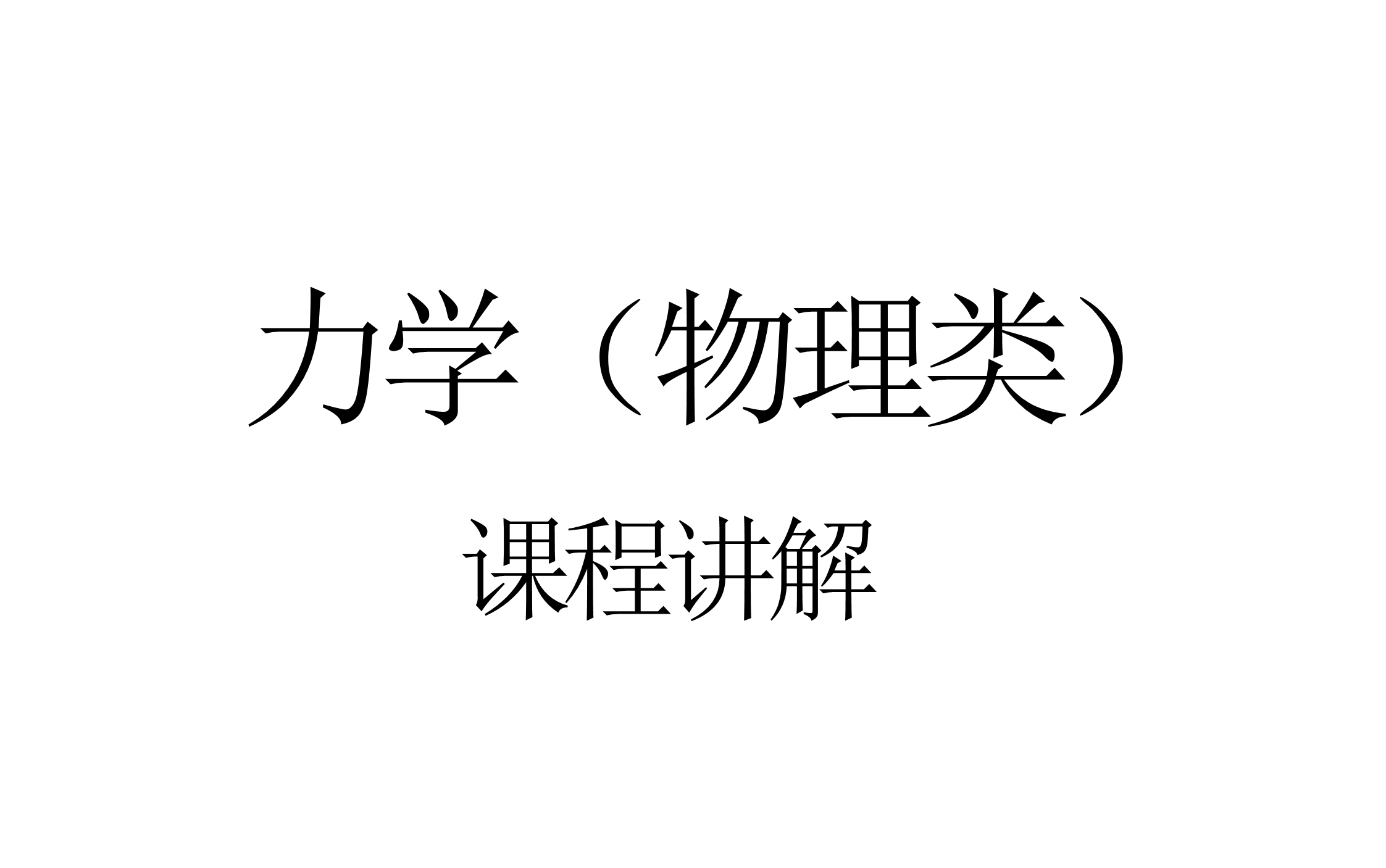 力学（物理类）

课程讲解